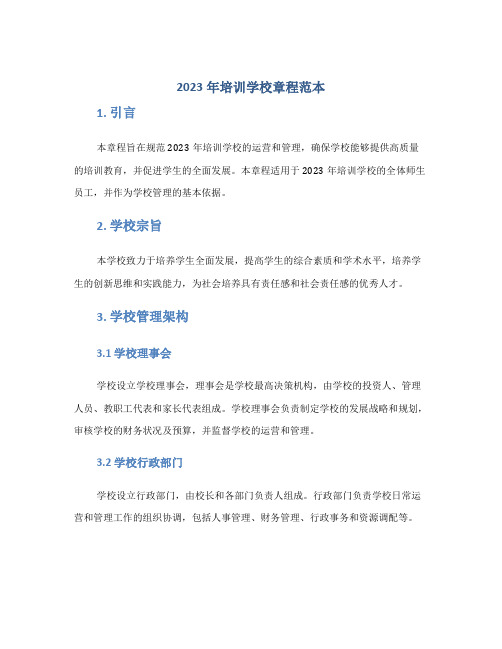 2023 年培训学校章程范本

1. 引言

本章程旨在规范 2023 年培训学校的运营和管理，确保学校能够提供高质量的培训教育，并促进学生的全面发展。本章程适用于 2023 年培训学校的全体师生员工，并作为学校管理的基本依据。

2. 学校宗旨

本学校致力于培养学生全面发展，提高学生的综合素质和学术水平，培养学生的创新思维和实践能力，为社会培养具有责任感和社会责任感的优秀人才。

3. 学校管理架构

3.1 学校理事会

学校设立学校理事会，理事会是学校最高决策机构，由学校的投资人、管理人员、教职工代表和家长代表组成。学校理事会负责制定学校的发展战略和规划，审核学校的财务状况及预算，并监督学校的运营和管理。

3.2 学校行政部门

学校设立行政部门，由校长和各部门负责人组成。行政部门负责学校日常运营和管理工作的组织协调，包括人事管理、财务管理、行政事务和资源调配等。